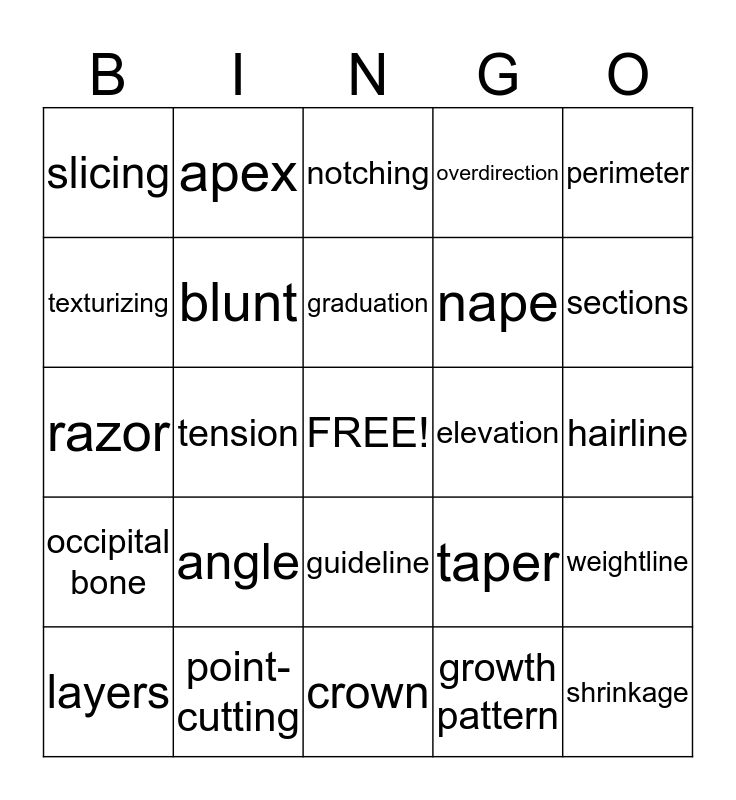 | B | I | N | G | O |
|---|---|---|---|---|
| slicing | apex | notching | overdirection | perimeter |
| texturizing | blunt | graduation | nape | sections |
| razor | tension | FREE! | elevation | hairline |
| occipital bone | angle | guideline | taper | weightline |
| layers | point-cutting | crown | growth pattern | shrinkage |